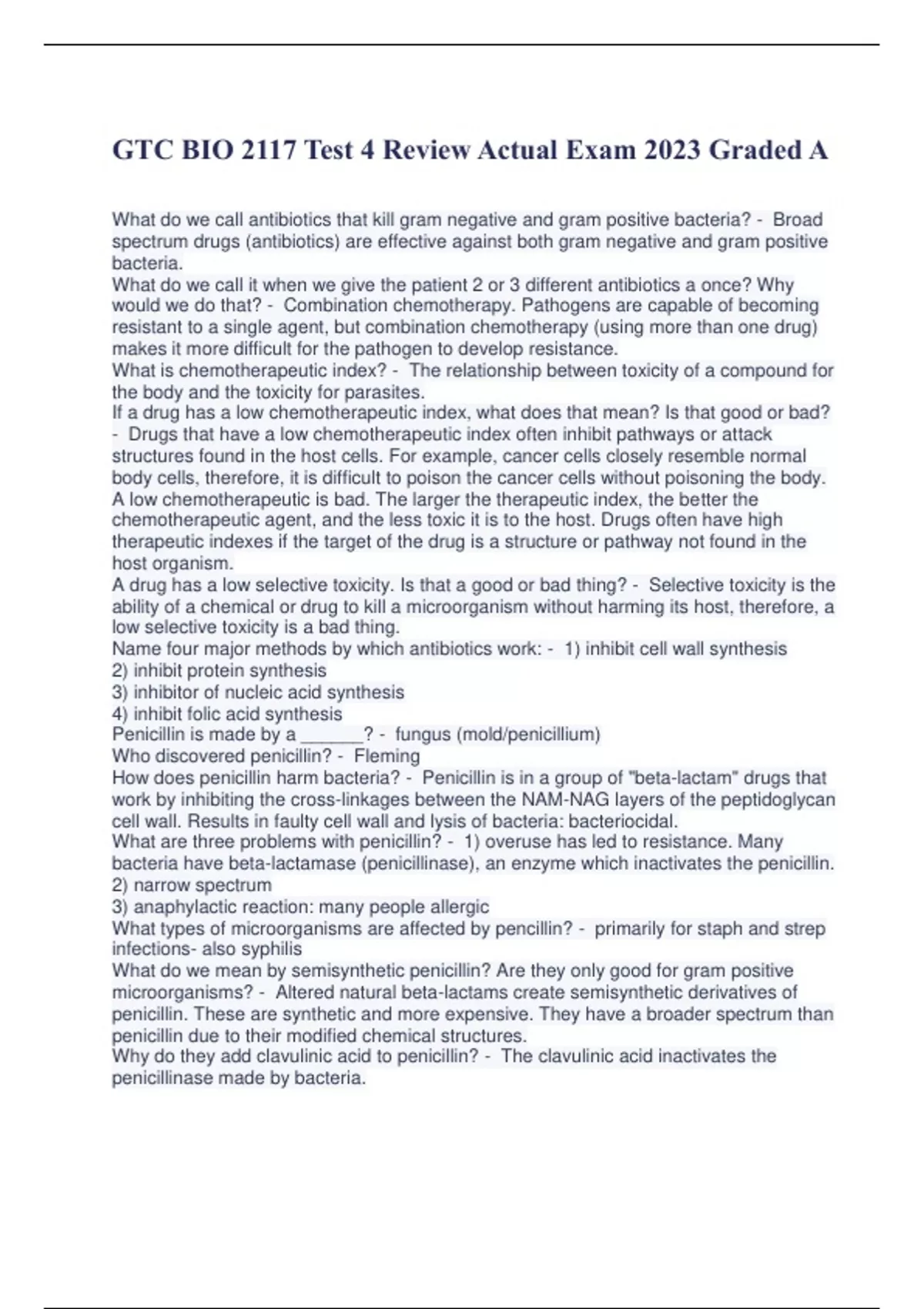 GTC BIO 2117 Test 4 Review Actual Exam 2023 Graded A

What do we call antibiotics that kill gram negative and gram positive bacteria? - Broad spectrum drugs (antibiotics) are effective against both gram negative and gram positive bacteria.
What do we call it when we give the patient 2 or 3 different antibiotics a once? Why would we do that? - Combination chemotherapy. Pathogens are capable of becoming resistant to a single agent, but combination chemotherapy (using more than one drug) makes it more difficult for the pathogen to develop resistance.
What is chemotherapeutic index? - The relationship between toxicity of a compound for the body and the toxicity for parasites.
If a drug has a low chemotherapeutic index, what does that mean? Is that good or bad? - Drugs that have a low chemotherapeutic index often inhibit pathways or attack structures found in the host cells. For example, cancer cells closely resemble normal body cells, therefore, it is difficult to poison the cancer cells without poisoning the body. A low chemotherapeutic is bad. The larger the therapeutic index, the better the chemotherapeutic agent, and the less toxic it is to the host. Drugs often have high therapeutic indexes if the target of the drug is a structure or pathway not found in the host organism.
A drug has a low selective toxicity. Is that a good or bad thing? - Selective toxicity is the ability of a chemical or drug to kill a microorganism without harming its host, therefore, a low selective toxicity is a bad thing.
Name four major methods by which antibiotics work: - 1) inhibit cell wall synthesis
2) inhibit protein synthesis
3) inhibitor of nucleic acid synthesis
4) inhibit folic acid synthesis
Penicillin is made by a ______? - fungus (mold/penicillium)
Who discovered penicillin? - Fleming
How does penicillin harm bacteria? - Penicillin is in a group of "beta-lactam" drugs that work by inhibiting the cross-linkages between the NAM-NAG layers of the peptidoglycan cell wall. Results in faulty cell wall and lysis of bacteria: bacteriocidal.
What are three problems with penicillin? - 1) overuse has led to resistance. Many bacteria have beta-lactamase (penicillinase), an enzyme which inactivates the penicillin.
2) narrow spectrum
3) anaphylactic reaction: many people allergic
What types of microorganisms are affected by pencillin? - primarily for staph and strep infections- also syphilis
What do we mean by semisynthetic penicillin? Are they only good for gram positive microorganisms? - Altered natural beta-lactams create semisynthetic derivatives of penicillin. These are synthetic and more expensive. They have a broader spectrum than penicillin due to their modified chemical structures.
Why do they add clavulinic acid to penicillin? - The clavulinic acid inactivates the penicillinase made by bacteria.